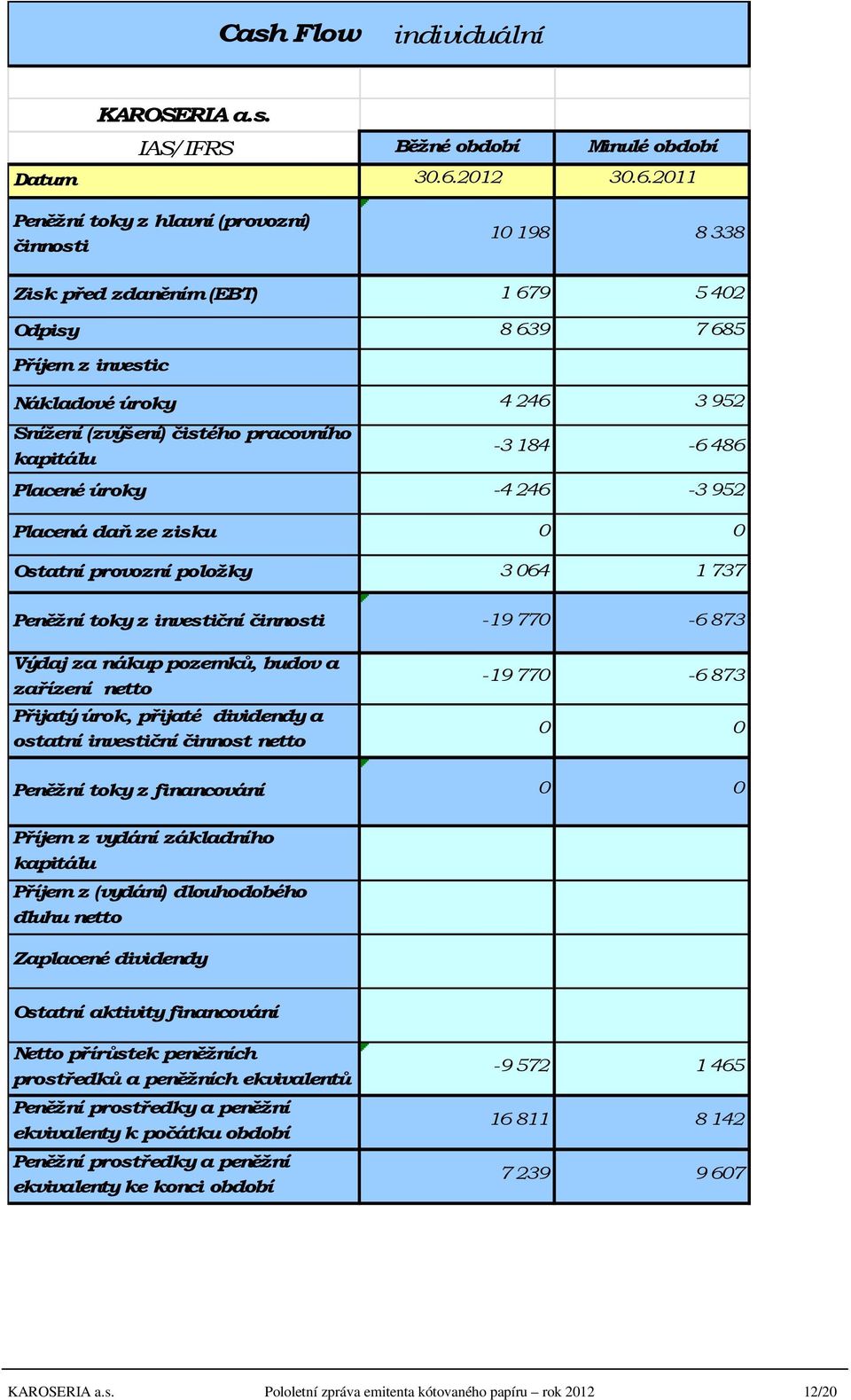 Cash Flow individuální

| KAROSERIA a.s. | | |
|---|---|---|
| IAS/IFRS | Běžné období | Minulé období |
| Datum | 30.6.2012 | 30.6.2011 |
| Peněžní toky z hlavní (provozní) činnosti | 10 198 | 8 338 |
| Zisk před zdaněním (EBT) | 1 679 | 5 402 |
| Odpisy | 8 639 | 7 685 |
| Příjem z investic | | |
| Nákladové úroky | 4 246 | 3 952 |
| Snížení (zvýšení) čistého pracovního kapitálu | -3 184 | -6 486 |
| Placené úroky | -4 246 | -3 952 |
| Placená daň ze zisku | 0 | 0 |
| Ostatní provozní položky | 3 064 | 1 737 |
| Peněžní toky z investiční činnosti | -19 770 | -6 873 |
| Výdaj za nákup pozemků, budov a zařízení netto | -19 770 | -6 873 |
| Přijatý úrok, přijaté dividendy a ostatní investiční činnost netto | 0 | 0 |
| Peněžní toky z financování | 0 | 0 |
| Příjem z vydání základního kapitálu | | |
| Příjem z (vydání) dlouhodobého dluhu netto | | |
| Zaplacené dividendy | | |
| Ostatní aktivity financování | | |
| Netto přírůstek peněžních prostředků a peněžních ekvivalentů | -9 572 | 1 465 |
| Peněžní prostředky a peněžní ekvivalenty k počátku období | 16 811 | 8 142 |
| Peněžní prostředky a peněžní ekvivalenty ke konci období | 7 239 | 9 607 |

KAROSERIA a.s. Pololetní zpráva emitenta kótovaného papíru – rok 2012 12/20